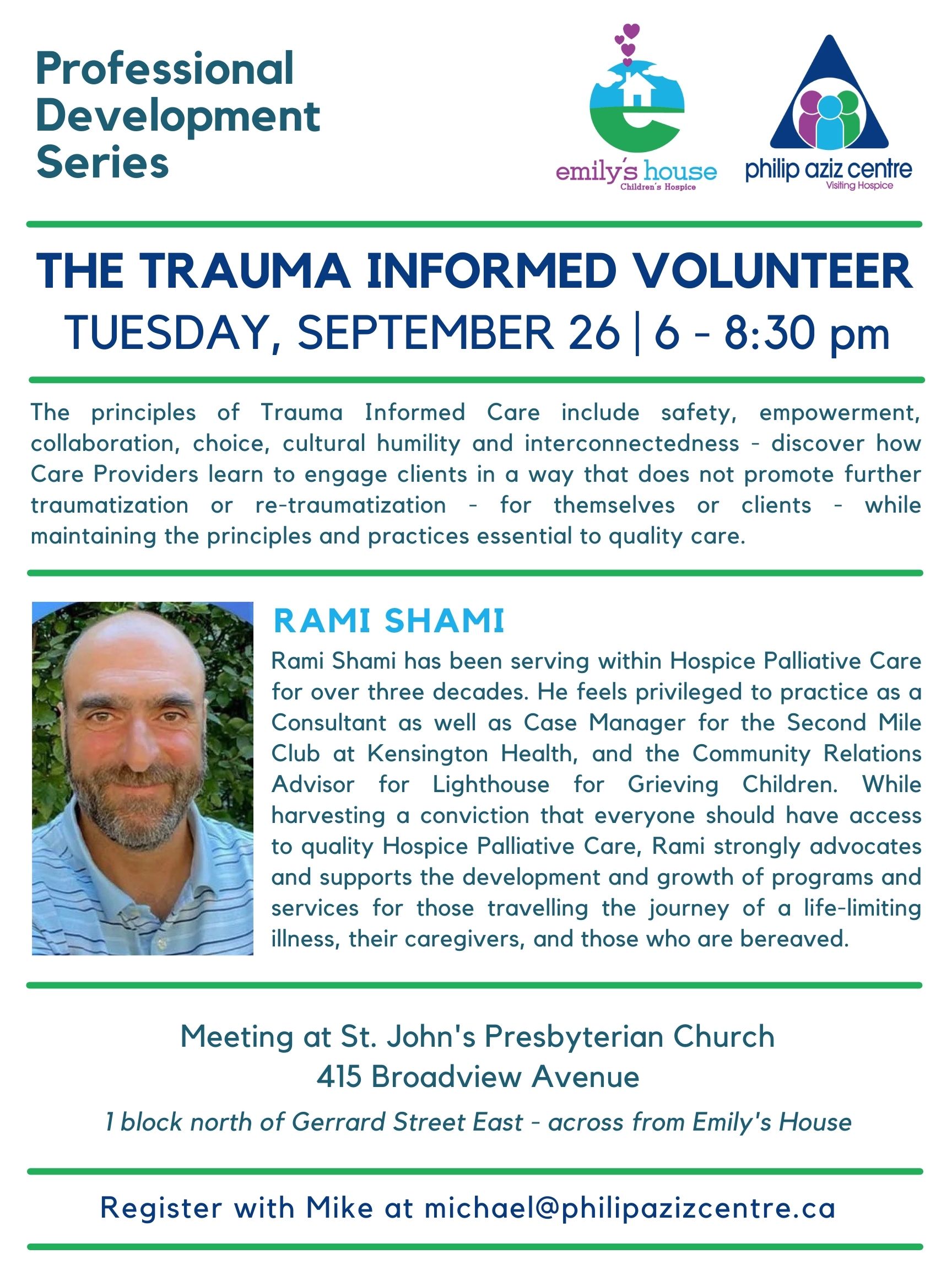 Professional Development Series

emily's house
Children's Hospice

philip aziz centre
Visiting Hospice

THE TRAUMA INFORMED VOLUNTEER
TUESDAY, SEPTEMBER 26 | 6 - 8:30 pm

The principles of Trauma Informed Care include safety, empowerment, collaboration, choice, cultural humility and interconnectedness - discover how Care Providers learn to engage clients in a way that does not promote further traumatization or re-traumatization - for themselves or clients - while maintaining the principles and practices essential to quality care.

RAMI SHAMI

Rami Shami has been serving within Hospice Palliative Care for over three decades. He feels privileged to practice as a Consultant as well as Case Manager for the Second Mile Club at Kensington Health, and the Community Relations Advisor for Lighthouse for Grieving Children. While harvesting a conviction that everyone should have access to quality Hospice Palliative Care, Rami strongly advocates and supports the development and growth of programs and services for those travelling the journey of a life-limiting illness, their caregivers, and those who are bereaved.

Meeting at St. John's Presbyterian Church
415 Broadview Avenue
1 block north of Gerrard Street East - across from Emily's House

Register with Mike at michael@philipazizcentre.ca